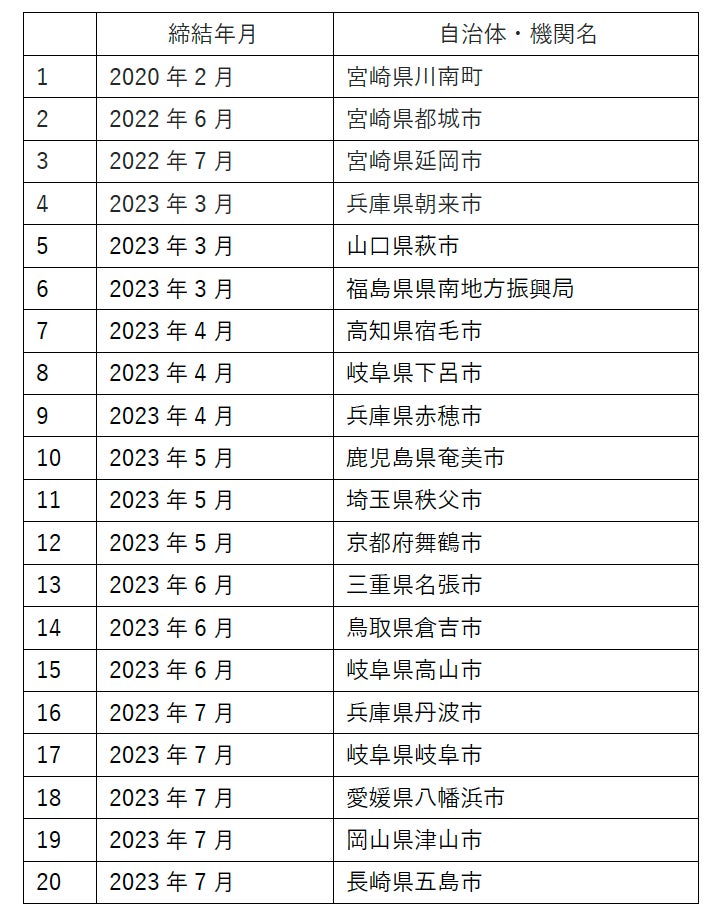 |  | 締結年月 | 自治体・機関名 |
|---|---|---|
| 1 | 2020 年 2 月 | 宮崎県川南町 |
| 2 | 2022 年 6 月 | 宮崎県都城市 |
| 3 | 2022 年 7 月 | 宮崎県延岡市 |
| 4 | 2023 年 3 月 | 兵庫県朝来市 |
| 5 | 2023 年 3 月 | 山口県萩市 |
| 6 | 2023 年 3 月 | 福島県県南地方振興局 |
| 7 | 2023 年 4 月 | 高知県宿毛市 |
| 8 | 2023 年 4 月 | 岐阜県下呂市 |
| 9 | 2023 年 4 月 | 兵庫県赤穂市 |
| 10 | 2023 年 5 月 | 鹿児島県奄美市 |
| 11 | 2023 年 5 月 | 埼玉県秩父市 |
| 12 | 2023 年 5 月 | 京都府舞鶴市 |
| 13 | 2023 年 6 月 | 三重県名張市 |
| 14 | 2023 年 6 月 | 鳥取県倉吉市 |
| 15 | 2023 年 6 月 | 岐阜県高山市 |
| 16 | 2023 年 7 月 | 兵庫県丹波市 |
| 17 | 2023 年 7 月 | 岐阜県岐阜市 |
| 18 | 2023 年 7 月 | 愛媛県八幡浜市 |
| 19 | 2023 年 7 月 | 岡山県津山市 |
| 20 | 2023 年 7 月 | 長崎県五島市 |